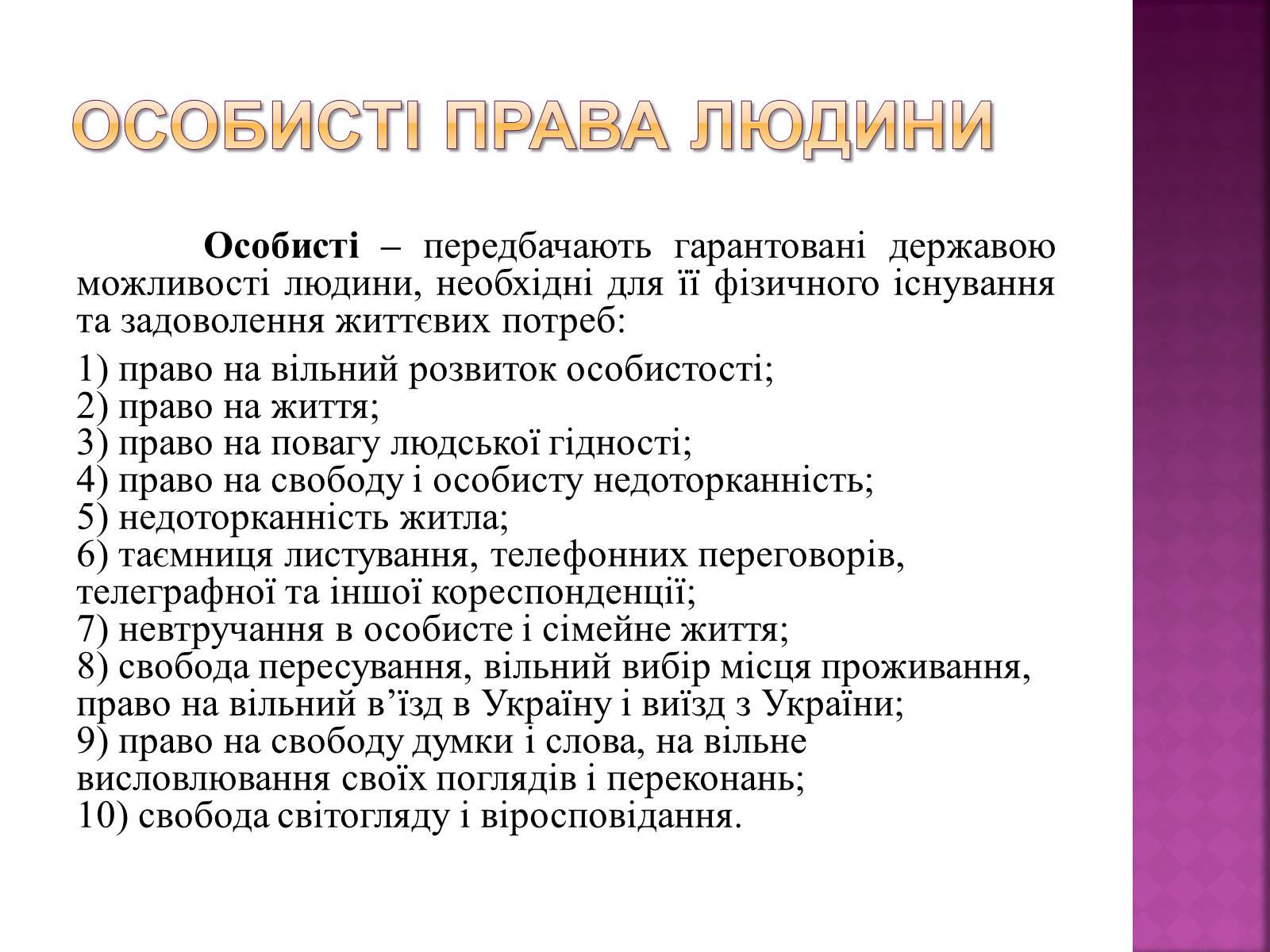 ОСОБИСТІ ПРАВА ЛЮДИНИ

Особисті – передбачають гарантовані державою можливості людини, необхідні для її фізичного існування та задоволення життєвих потреб:

1) право на вільний розвиток особистості;
2) право на життя;
3) право на повагу людської гідності;
4) право на свободу і особисту недоторканність;
5) недоторканність житла;
6) таємниця листування, телефонних переговорів, телеграфної та іншої кореспонденції;
7) невтручання в особисте і сімейне життя;
8) свобода пересування, вільний вибір місця проживання, право на вільний в’їзд в Україну і виїзд з України;
9) право на свободу думки і слова, на вільне висловлювання своїх поглядів і переконань;
10) свобода світогляду і віросповідання.